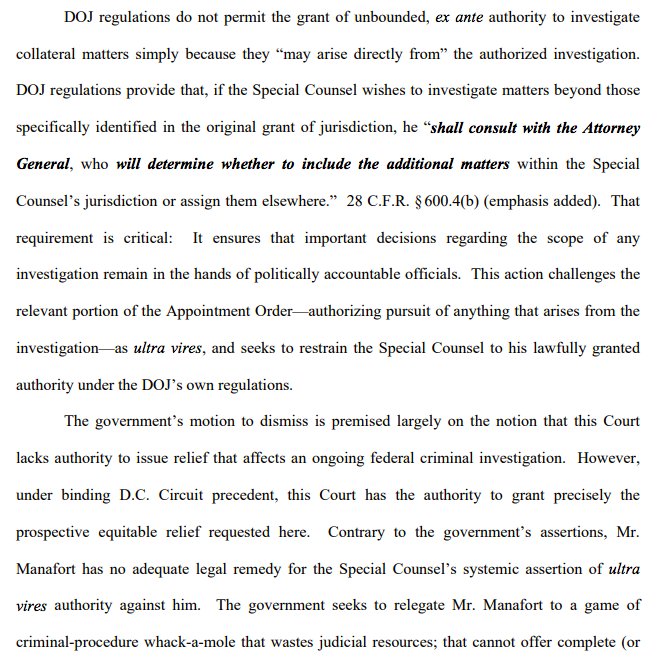 DOJ regulations do not permit the grant of unbounded, ex ante authority to investigate collateral matters simply because they “may arise directly from” the authorized investigation. DOJ regulations provide that, if the Special Counsel wishes to investigate matters beyond those specifically identified in the original grant of jurisdiction, he “shall consult with the Attorney General, who will determine whether to include the additional matters within the Special Counsel’s jurisdiction or assign them elsewhere.” 28 C.F.R. § 600.4(b) (emphasis added). That requirement is critical: It ensures that important decisions regarding the scope of any investigation remain in the hands of politically accountable officials. This action challenges the relevant portion of the Appointment Order—authorizing pursuit of anything that arises from the investigation—as ultra vires, and seeks to restrain the Special Counsel to his lawfully granted authority under the DOJ’s own regulations.

The government’s motion to dismiss is premised largely on the notion that this Court lacks authority to issue relief that affects an ongoing federal criminal investigation. However, under binding D.C. Circuit precedent, this Court has the authority to grant precisely the prospective equitable relief requested here. Contrary to the government’s assertions, Mr. Manafort has no adequate legal remedy for the Special Counsel’s systemic assertion of ultra vires authority against him. The government seeks to relegate Mr. Manafort to a game of criminal-procedure whack-a-mole that wastes judicial resources; that cannot offer complete (or